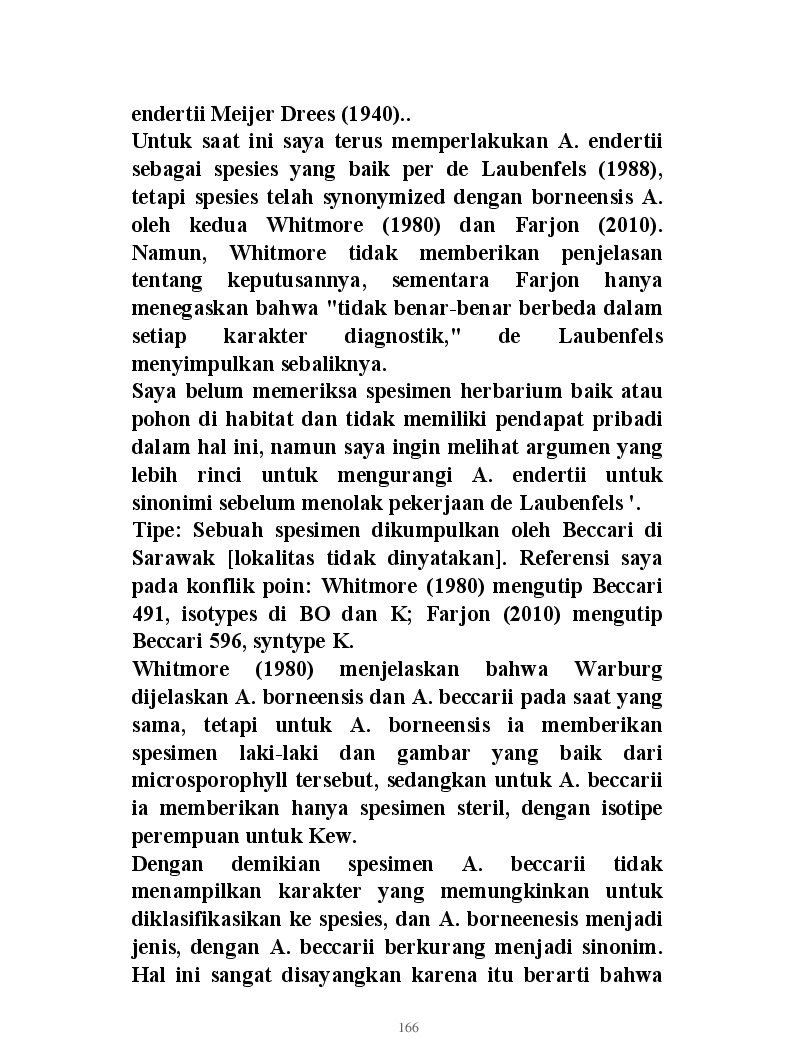 endertii Meijer Drees (1940)..
Untuk saat ini saya terus memperlakukan A. endertii sebagai spesies yang baik per de Laubenfels (1988), tetapi spesies telah synonymized dengan borneensis A. oleh kedua Whitmore (1980) dan Farjon (2010). Namun, Whitmore tidak memberikan penjelasan tentang keputusannya, sementara Farjon hanya menegaskan bahwa "tidak benar-benar berbeda dalam setiap karakter diagnostik," de Laubenfels menyimpulkan sebaliknya.
Saya belum memeriksa spesimen herbarium baik atau pohon di habitat dan tidak memiliki pendapat pribadi dalam hal ini, namun saya ingin melihat argumen yang lebih rinci untuk mengurangi A. endertii untuk sinonimi sebelum menolak pekerjaan de Laubenfels '.
Tipe: Sebuah spesimen dikumpulkan oleh Beccari di Sarawak [lokalitas tidak dinyatakan]. Referensi saya pada konflik poin: Whitmore (1980) mengutip Beccari 491, isotypes di BO dan K; Farjon (2010) mengutip Beccari 596, syntype K.
Whitmore (1980) menjelaskan bahwa Warburg dijelaskan A. borneensis dan A. beccarii pada saat yang sama, tetapi untuk A. borneensis ia memberikan spesimen laki-laki dan gambar yang baik dari microsporophyll tersebut, sedangkan untuk A. beccarii ia memberikan hanya spesimen steril, dengan isotipe perempuan untuk Kew.
Dengan demikian spesimen A. beccarii tidak menampilkan karakter yang memungkinkan untuk diklasifikasikan ke spesies, dan A. borneenesis menjadi jenis, dengan A. beccarii berkurang menjadi sinonim. Hal ini sangat disayangkan karena itu berarti bahwa

166